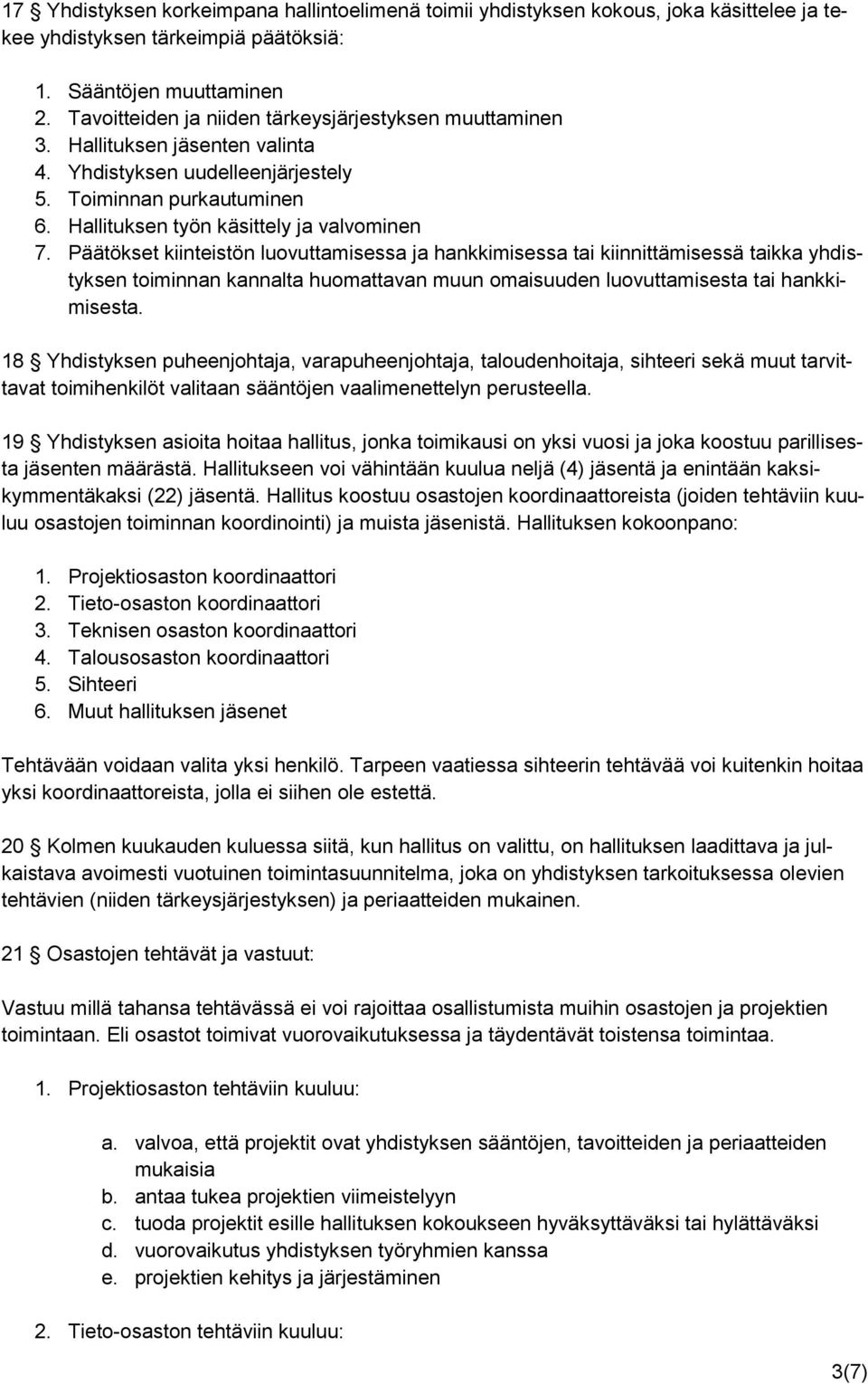 17 § Yhdistyksen korkeimpana hallintoelimenä toimii yhdistyksen kokous, joka käsittelee ja tekee yhdistyksen tärkeimpiä päätöksiä:

1. Sääntöjen muuttaminen
2. Tavoitteiden ja niiden tärkeysjärjestyksen muuttaminen
3. Hallituksen jäsenten valinta
4. Yhdistyksen uudelleenjärjestely
5. Toiminnan purkautuminen
6. Hallituksen työn käsittely ja valvominen
7. Päätökset kiinteistön luovuttamisessa ja hankkimisessa tai kiinnittämisessä taikka yhdistyksen toiminnan kannalta huomattavan muun omaisuuden luovuttamisesta tai hankkimisesta.

18 § Yhdistyksen puheenjohtaja, varapuheenjohtaja, taloudenhoitaja, sihteeri sekä muut tarvittavat toimihenkilöt valitaan sääntöjen vaalimenettelyn perusteella.

19 § Yhdistyksen asioita hoitaa hallitus, jonka toimikausi on yksi vuosi ja joka koostuu parillisesta jäsenten määrästä. Hallitukseen voi vähintään kuulua neljä (4) jäsentä ja enintään kaksikymmentäkaksi (22) jäsentä. Hallitus koostuu osastojen koordinaattoreista (joiden tehtäviin kuuluu osastojen toiminnan koordinointi) ja muista jäsenistä. Hallituksen kokoonpano:

1. Projektiosaston koordinaattori
2. Tieto-osaston koordinaattori
3. Teknisen osaston koordinaattori
4. Talousosaston koordinaattori
5. Sihteeri
6. Muut hallituksen jäsenet

Tehtävään voidaan valita yksi henkilö. Tarpeen vaatiessa sihteerin tehtävää voi kuitenkin hoitaa yksi koordinaattoreista, jolla ei siihen ole estettä.

20 § Kolmen kuukauden kuluessa siitä, kun hallitus on valittu, on hallituksen laadittava ja julkaistava avoimesti vuotuinen toimintasuunnitelma, joka on yhdistyksen tarkoituksessa olevien tehtävien (niiden tärkeysjärjestyksen) ja periaatteiden mukainen.

21 § Osastojen tehtävät ja vastuut:

Vastuu millä tahansa tehtävässä ei voi rajoittaa osallistumista muihin osastojen ja projektien toimintaan. Eli osastot toimivat vuorovaikutuksessa ja täydentävät toistensa toimintaa.

1. Projektiosaston tehtäviin kuuluu:

a. valvoa, että projektit ovat yhdistyksen sääntöjen, tavoitteiden ja periaatteiden mukaisia
b. antaa tukea projektien viimeistelyyn
c. tuoda projektit esille hallituksen kokoukseen hyväksyttäväksi tai hylättäväksi
d. vuorovaikutus yhdistyksen työryhmien kanssa
e. projektien kehitys ja järjestäminen

2. Tieto-osaston tehtäviin kuuluu:

3(7)